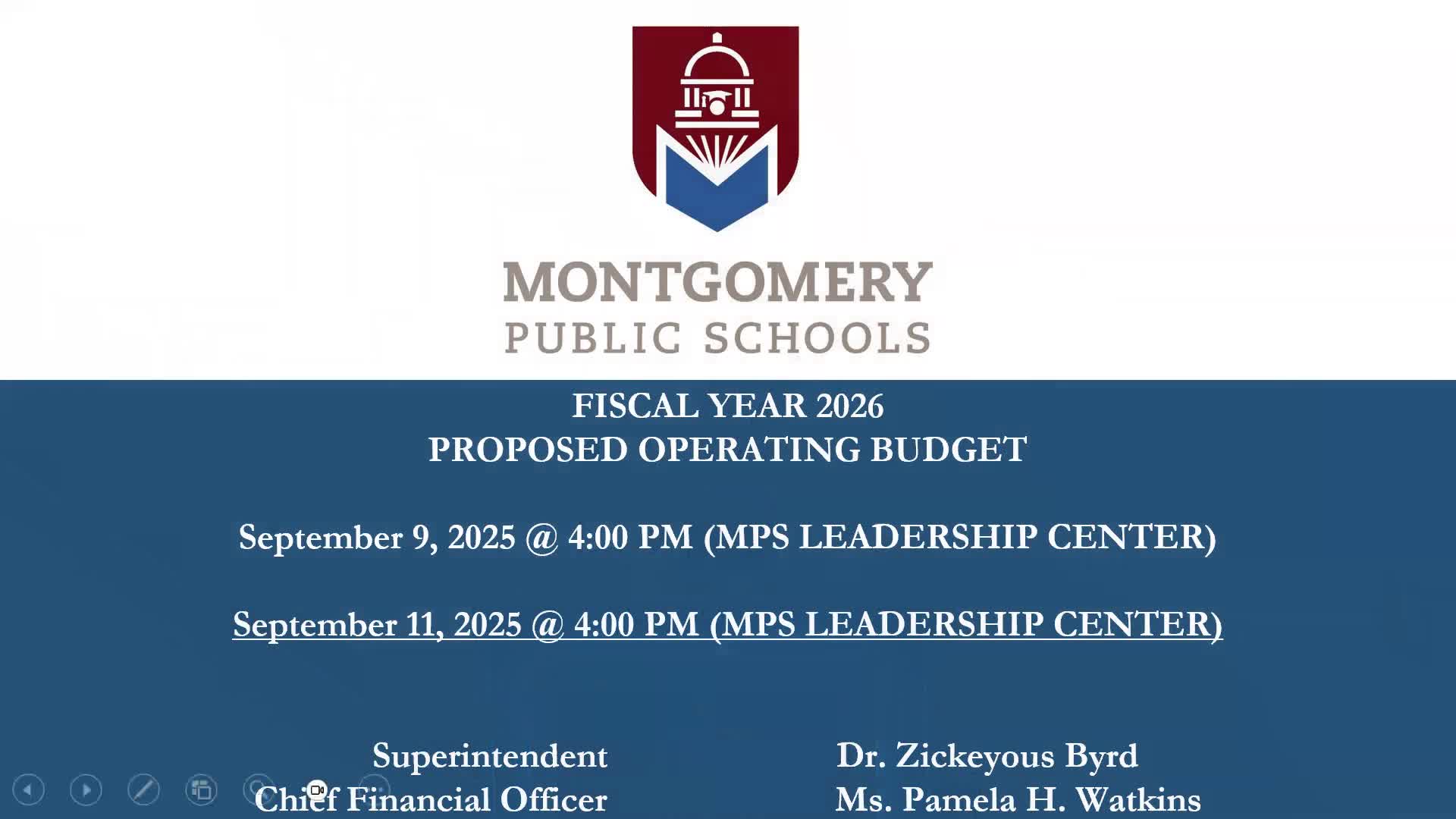 MONTGOMERY
PUBLIC SCHOOLS

FISCAL YEAR 2026
PROPOSED OPERATING BUDGET

September 9, 2025 @ 4:00 PM (MPS LEADERSHIP CENTER)

September 11, 2025 @ 4:00 PM (MPS LEADERSHIP CENTER)

Superintendent
Chief Financial Officer

Dr. Zickeyous Byrd
Ms. Pamela H. Watkins